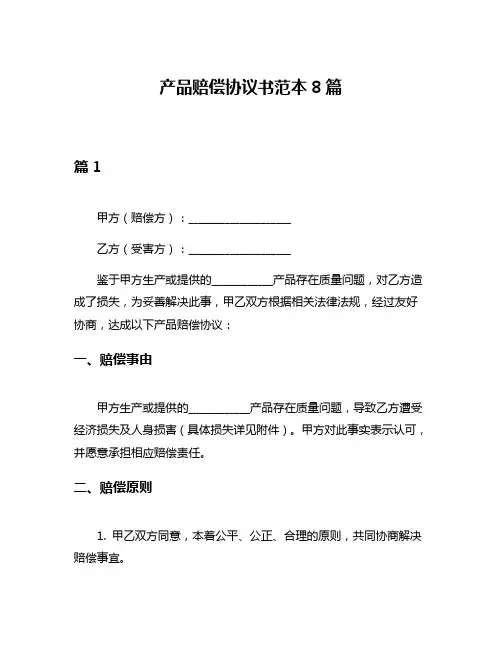 产品赔偿协议书范本 8 篇

篇 1

甲方（赔偿方）：__________________

乙方（受害方）：__________________

鉴于甲方生产或提供的__________产品存在质量问题，对乙方造成了损失，为妥善解决此事，甲乙双方根据相关法律法规，经过友好协商，达成以下产品赔偿协议：

一、赔偿事由

甲方生产或提供的__________产品存在质量问题，导致乙方遭受经济损失及人身损害（具体损失详见附件）。甲方对此事实表示认可，并愿意承担相应赔偿责任。

二、赔偿原则

1. 甲乙双方同意，本着公平、公正、合理的原则，共同协商解决赔偿事宜。